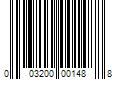 0 03200 00148 8